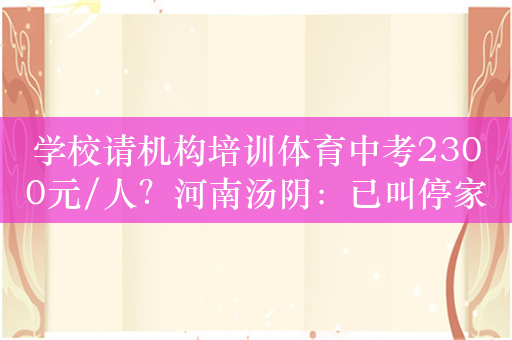 学校请机构培训体育中考2300元/人？河南汤阴：已叫停家